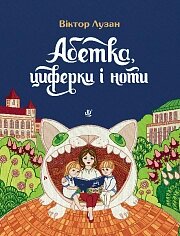 Віктор Лузан

Абетка, циферки і ноти